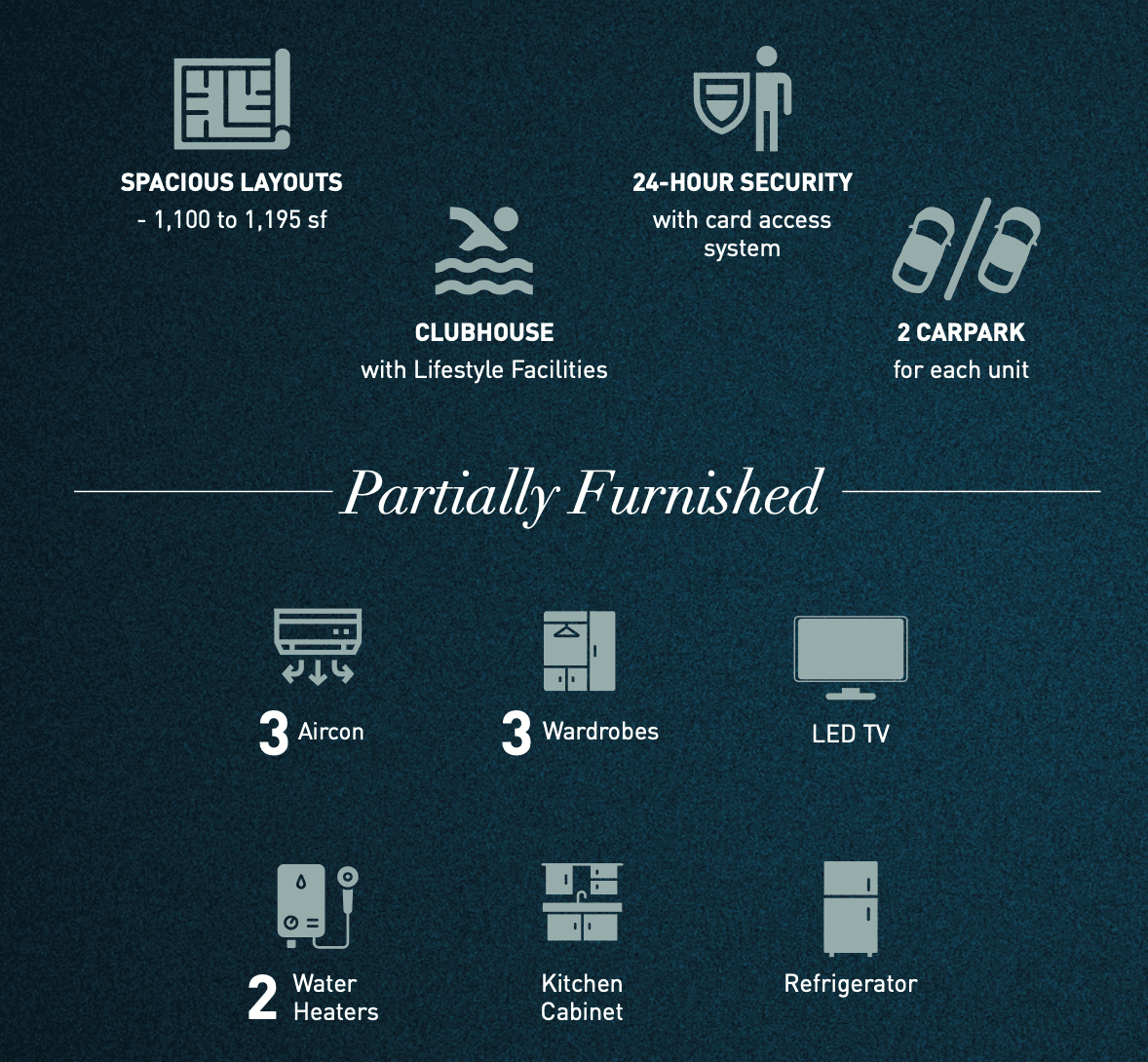 SPACIOUS LAYOUTS
- 1,100 to 1,195 sf

24-HOUR SECURITY
with card access system

CLUBHOUSE
with Lifestyle Facilities

2 CARPARK
for each unit

Partially Furnished

3 Aircon

3 Wardrobes

LED TV

2 Water Heaters

Kitchen Cabinet

Refrigerator